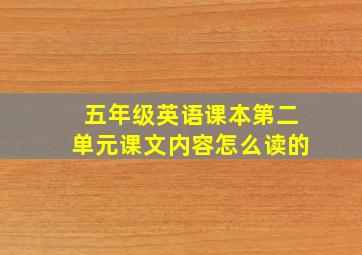 五年级英语课本第二单元课文内容怎么读的